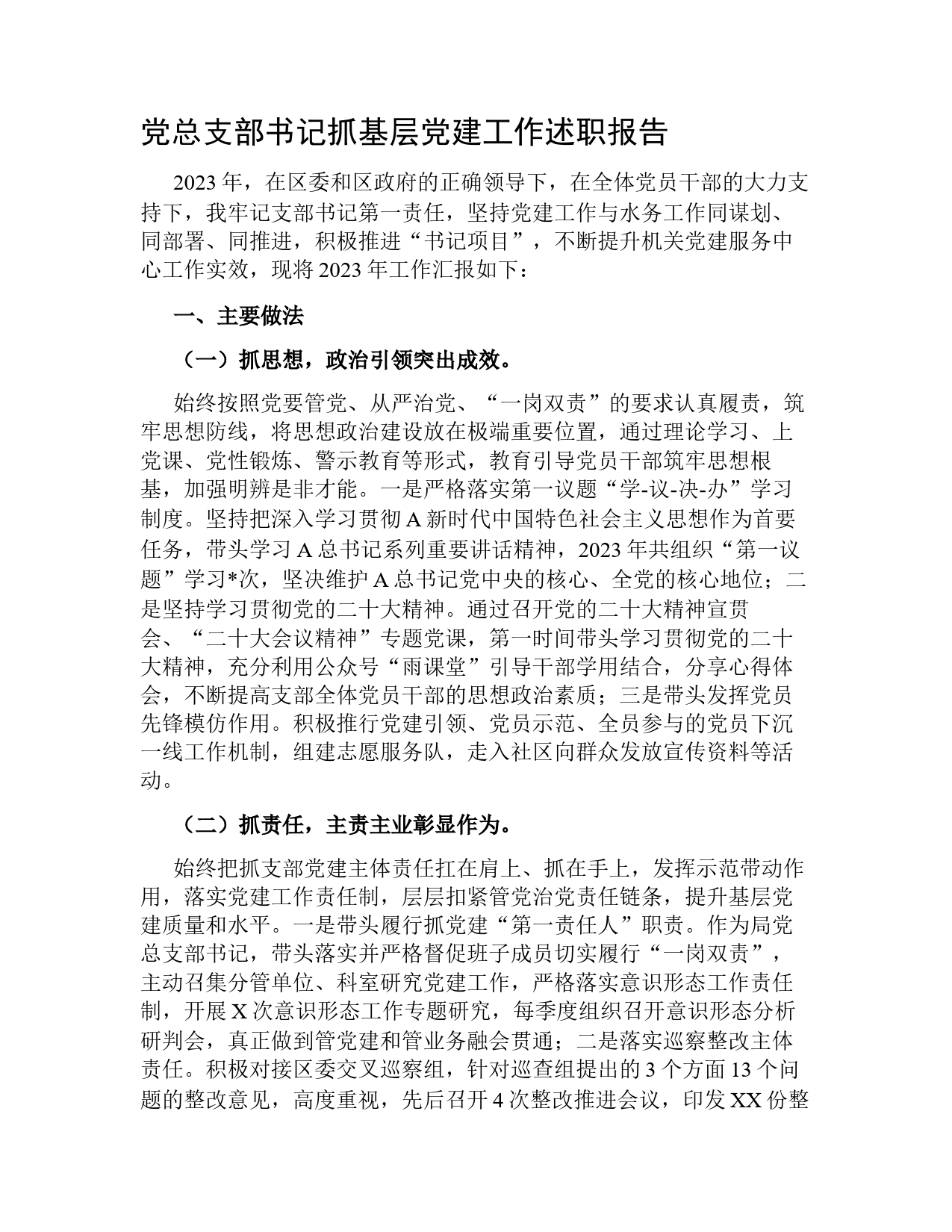 党总支部书记抓基层党建工作述职报告

2023年，在区委和区政府的正确领导下，在全体党员干部的大力支持下，我牢记支部书记第一责任，坚持党建工作与水务工作同谋划、同部署、同推进，积极推进“书记项目”，不断提升机关党建服务中心工作实效，现将2023年工作汇报如下：

一、主要做法

（一）抓思想，政治引领突出成效。

始终按照党要管党、从严治党、“一岗双责”的要求认真履责，筑牢思想防线，将思想政治建设放在极端重要位置，通过理论学习、上党课、党性锻炼、警示教育等形式，教育引导党员干部筑牢思想根基，加强明辨是非才能。一是严格落实第一议题“学-议-决-办”学习制度。坚持把深入学习贯彻A新时代中国特色社会主义思想作为首要任务，带头学习A总书记系列重要讲话精神，2023年共组织“第一议题”学习*次，坚决维护A总书记党中央的核心、全党的核心地位；二是坚持学习贯彻党的二十大精神。通过召开党的二十大精神宣贯会、“二十大会议精神”专题党课，第一时间带头学习贯彻党的二十大精神，充分利用公众号“雨课堂”引导干部学用结合，分享心得体会，不断提高支部全体党员干部的思想政治素质；三是带头发挥党员先锋模仿作用。积极推行党建引领、党员示范、全员参与的党员下沉一线工作机制，组建志愿服务队，走入社区向群众发放宣传资料等活动。

（二）抓责任，主责主业彰显作为。

始终把抓支部党建主体责任扛在肩上、抓在手上，发挥示范带动作用，落实党建工作责任制，层层扣紧管党治党责任链条，提升基层党建质量和水平。一是带头履行抓党建“第一责任人”职责。作为局党总支部书记，带头落实并严格督促班子成员切实履行“一岗双责”，主动召集分管单位、科室研究党建工作，严格落实意识形态工作责任制，开展X次意识形态工作专题研究，每季度组织召开意识形态分析研判会，真正做到管党建和管业务融会贯通；二是落实巡察整改主体责任。积极对接区委交叉巡察组，针对巡查组提出的3个方面13个问题的整改意见，高度重视，先后召开4次整改推进会议，印发XX份整